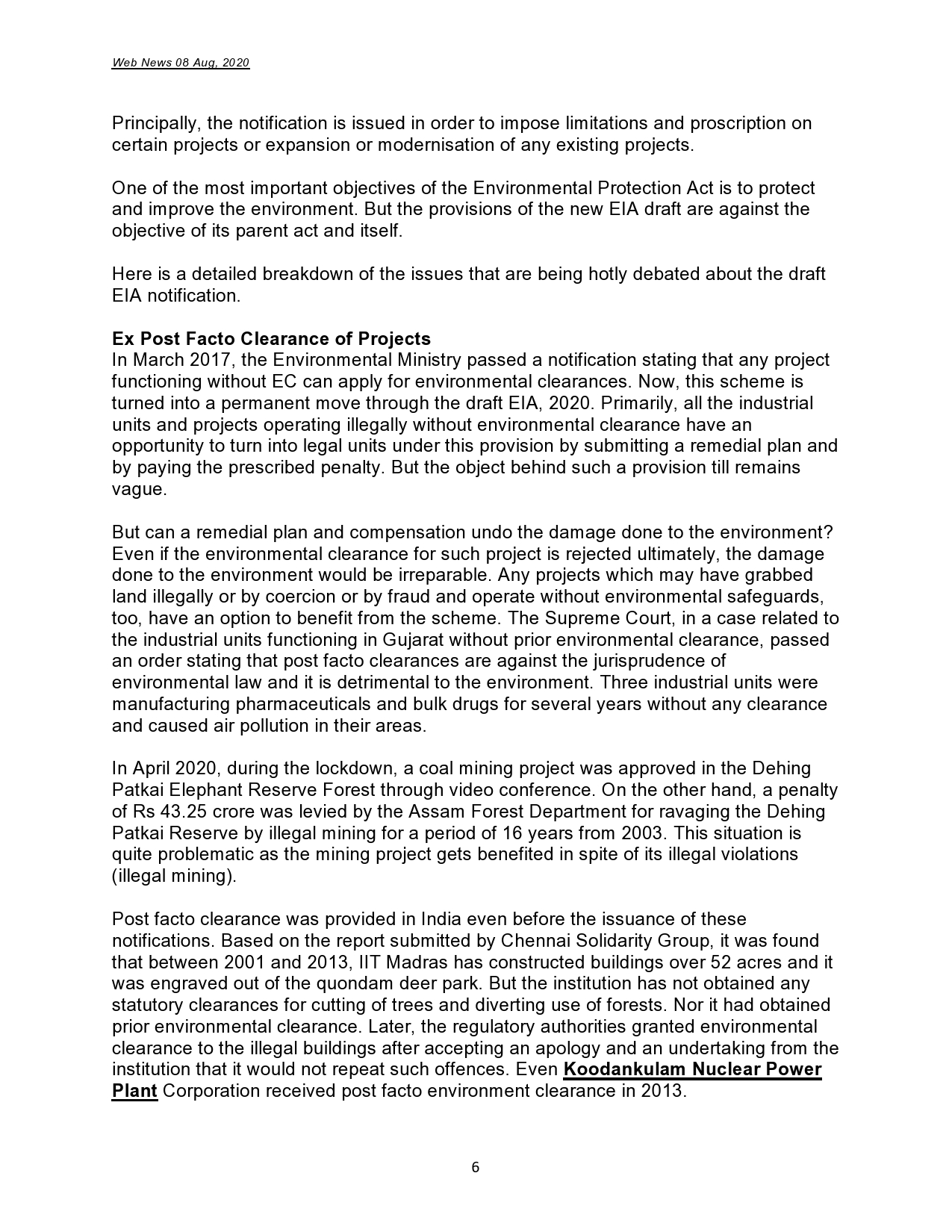 Web News 08 Aug, 2020

Principally, the notification is issued in order to impose limitations and proscription on certain projects or expansion or modernisation of any existing projects.

One of the most important objectives of the Environmental Protection Act is to protect and improve the environment. But the provisions of the new EIA draft are against the objective of its parent act and itself.

Here is a detailed breakdown of the issues that are being hotly debated about the draft EIA notification.

Ex Post Facto Clearance of Projects
In March 2017, the Environmental Ministry passed a notification stating that any project functioning without EC can apply for environmental clearances. Now, this scheme is turned into a permanent move through the draft EIA, 2020. Primarily, all the industrial units and projects operating illegally without environmental clearance have an opportunity to turn into legal units under this provision by submitting a remedial plan and by paying the prescribed penalty. But the object behind such a provision till remains vague.

But can a remedial plan and compensation undo the damage done to the environment? Even if the environmental clearance for such project is rejected ultimately, the damage done to the environment would be irreparable. Any projects which may have grabbed land illegally or by coercion or by fraud and operate without environmental safeguards, too, have an option to benefit from the scheme. The Supreme Court, in a case related to the industrial units functioning in Gujarat without prior environmental clearance, passed an order stating that post facto clearances are against the jurisprudence of environmental law and it is detrimental to the environment. Three industrial units were manufacturing pharmaceuticals and bulk drugs for several years without any clearance and caused air pollution in their areas.

In April 2020, during the lockdown, a coal mining project was approved in the Dehing Patkai Elephant Reserve Forest through video conference. On the other hand, a penalty of Rs 43.25 crore was levied by the Assam Forest Department for ravaging the Dehing Patkai Reserve by illegal mining for a period of 16 years from 2003. This situation is quite problematic as the mining project gets benefited in spite of its illegal violations (illegal mining).

Post facto clearance was provided in India even before the issuance of these notifications. Based on the report submitted by Chennai Solidarity Group, it was found that between 2001 and 2013, IIT Madras has constructed buildings over 52 acres and it was engraved out of the quondam deer park. But the institution has not obtained any statutory clearances for cutting of trees and diverting use of forests. Nor it had obtained prior environmental clearance. Later, the regulatory authorities granted environmental clearance to the illegal buildings after accepting an apology and an undertaking from the institution that it would not repeat such offences. Even Koodankulam Nuclear Power Plant Corporation received post facto environment clearance in 2013.

6